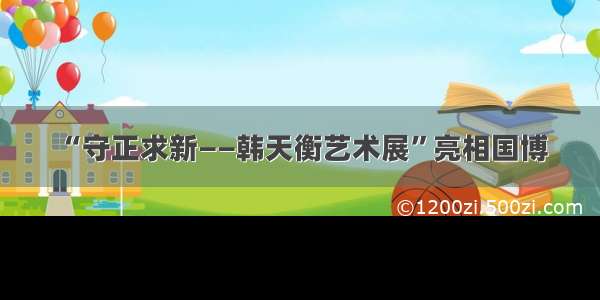 “守正求新——韩天衡艺术展”亮相国博

©1200zi.500zi.com